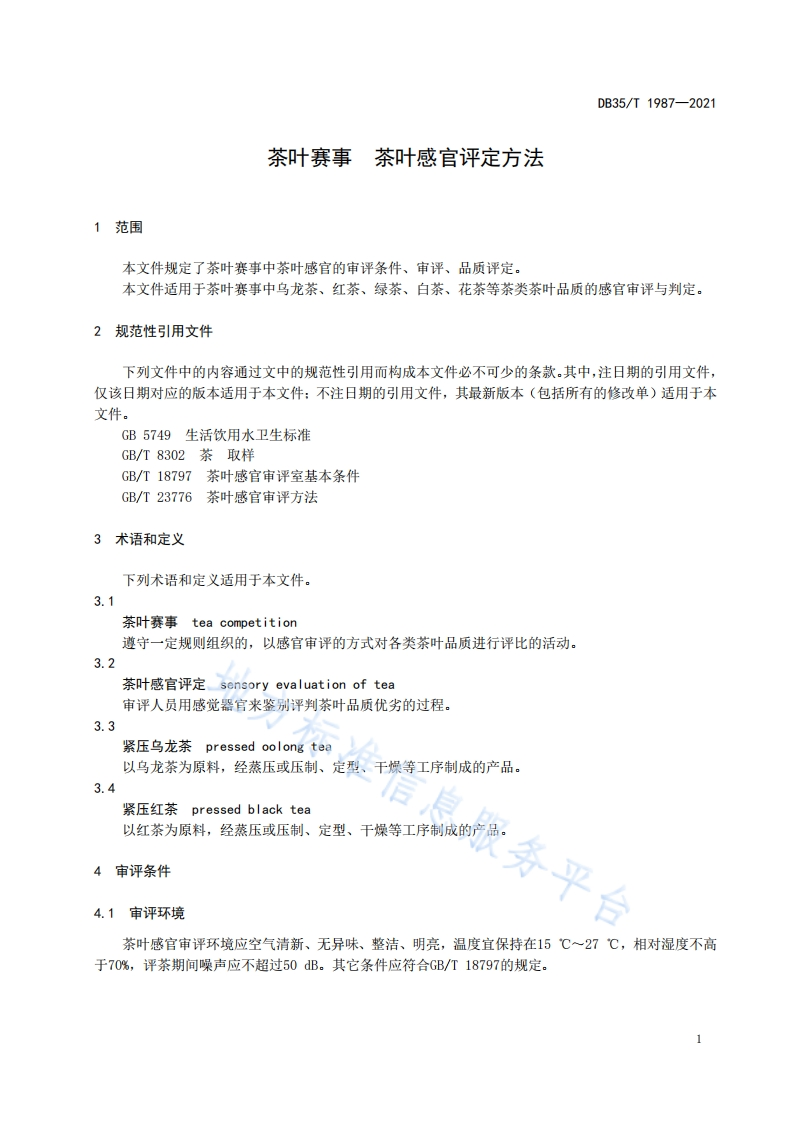 DB35/T 1987—2021

茶叶赛事　茶叶感官评定方法

1　范围

本文件规定了茶叶赛事中茶叶感官的审评条件、审评、品质评定。
本文件适用于茶叶赛事中乌龙茶、红茶、绿茶、白茶、花茶等茶类茶叶品质的感官审评与判定。

2　规范性引用文件

下列文件中的内容通过文中的规范性引用而构成本文件必不可少的条款。其中，注日期的引用文件，仅该日期对应的版本适用于本文件；不注日期的引用文件，其最新版本（包括所有的修改单）适用于本文件。
GB 5749　生活饮用水卫生标准
GB/T 8302　茶　取样
GB/T 18797　茶叶感官审评室基本条件
GB/T 23776　茶叶感官审评方法

3　术语和定义

下列术语和定义适用于本文件。

3.1
茶叶赛事　tea competition
遵守一定规则组织的，以感官审评的方式对各类茶叶品质进行评比的活动。

3.2
茶叶感官评定　sensory evaluation of tea
审评人员用感觉器官来鉴别评判茶叶品质优劣的过程。

3.3
紧压乌龙茶　pressed oolong tea
以乌龙茶为原料，经蒸压或压制、定型、干燥等工序制成的产品。

3.4
紧压红茶　pressed black tea
以红茶为原料，经蒸压或压制、定型、干燥等工序制成的产品。

4　审评条件

4.1　审评环境

茶叶感官审评环境应空气清新、无异味、整洁、明亮，温度宜保持在15 ℃～27 ℃，相对湿度不高于70%，评茶期间噪声应不超过50 dB。其它条件应符合GB/T 18797的规定。

地方标准信息服务平台

1